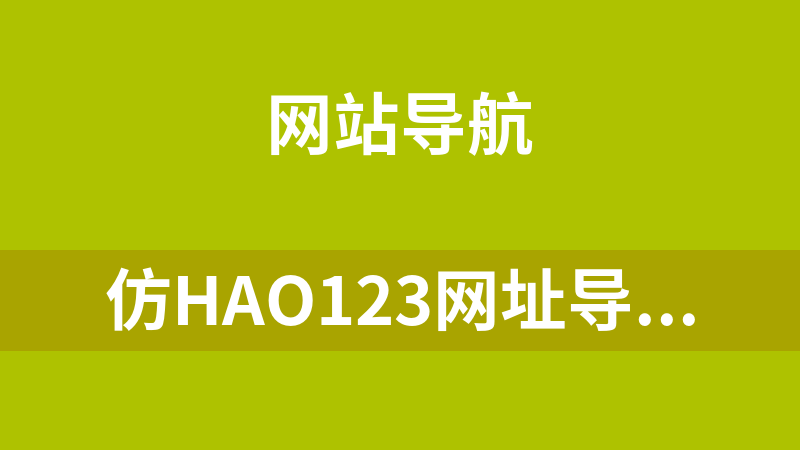 网站导航

仿HAO123网址导...